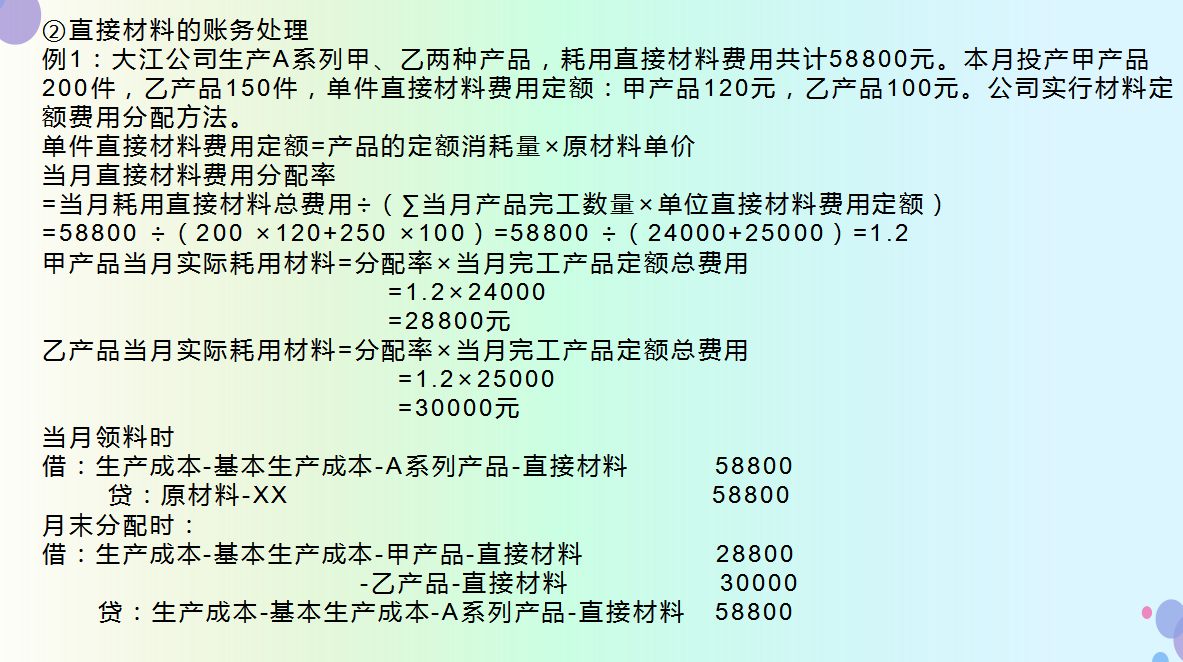 ②直接材料的账务处理
例1：大江公司生产A系列甲、乙两种产品，耗用直接材料费用共计58800元。本月投产甲产品200件，乙产品150件，单件直接材料费用定额：甲产品120元，乙产品100元。公司实行材料定额费用分配方法。
单件直接材料费用定额=产品的定额消耗量×原材料单价
当月直接材料费用分配率
=当月耗用直接材料总费用÷（∑当月产品完工数量×单位直接材料费用定额）
=58800 ÷（200 ×120+250 ×100）=58800 ÷（24000+25000）=1.2
甲产品当月实际耗用材料=分配率×当月完工产品定额总费用
=1.2×24000
=28800元
乙产品当月实际耗用材料=分配率×当月完工产品定额总费用
=1.2×25000
=30000元
当月领料时
借：生产成本-基本生产成本-A系列产品-直接材料 58800
贷：原材料-XX 58800
月末分配时：
借：生产成本-基本生产成本-甲产品-直接材料 28800
-乙产品-直接材料 30000
贷：生产成本-基本生产成本-A系列产品-直接材料 58800